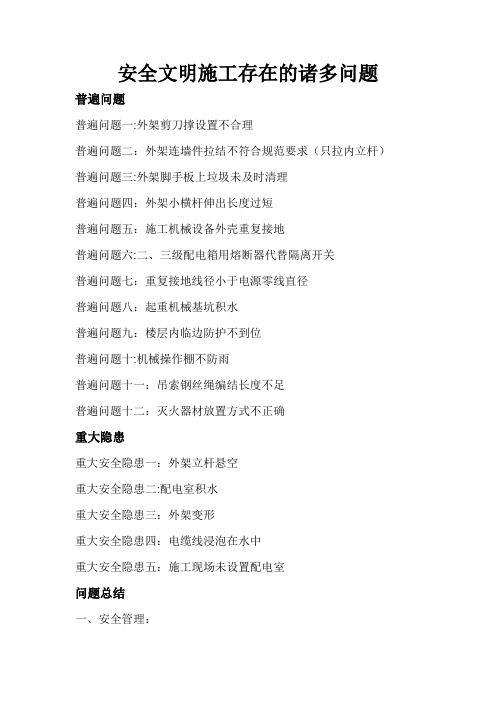 安全文明施工存在的诸多问题

普遍问题

普遍问题一:外架剪刀撑设置不合理

普遍问题二：外架连墙件拉结不符合规范要求（只拉内立杆）

普遍问题三:外架脚手板上垃圾未及时清理

普遍问题四：外架小横杆伸出长度过短

普遍问题五：施工机械设备外壳重复接地

普遍问题六:二、三级配电箱用熔断器代替隔离开关

普遍问题七：重复接地线径小于电源零线直径

普遍问题八：起重机械基坑积水

普遍问题九：楼层内临边防护不到位

普遍问题十:机械操作棚不防雨

普遍问题十一：吊索钢丝绳编结长度不足

普遍问题十二：灭火器材放置方式不正确

重大隐患

重大安全隐患一：外架立杆悬空

重大安全隐患二:配电室积水

重大安全隐患三：外架变形

重大安全隐患四：电缆线浸泡在水中

重大安全隐患五：施工现场未设置配电室

问题总结

一、安全管理：